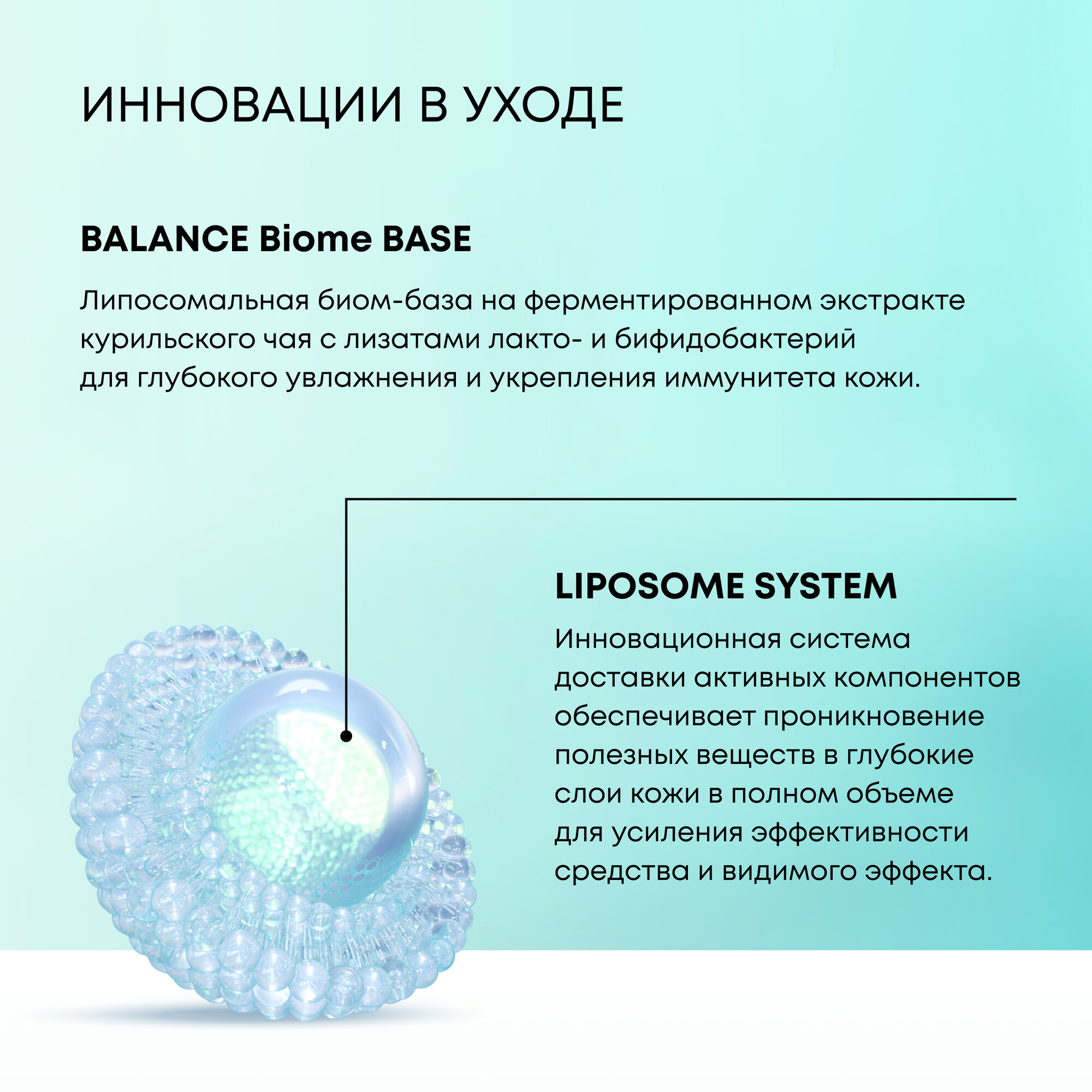 ИННОВАЦИИ В УХОДЕ

BALANCE Biome BASE

Липосомальная биом-база на ферментированном экстракте курильского чая с лизатами лакто- и бифидобактерий для глубокого увлажнения и укрепления иммунитета кожи.

LIPOSOME SYSTEM

Инновационная система доставки активных компонентов обеспечивает проникновение полезных веществ в глубокие слои кожи в полном объеме для усиления эффективности средства и видимого эффекта.